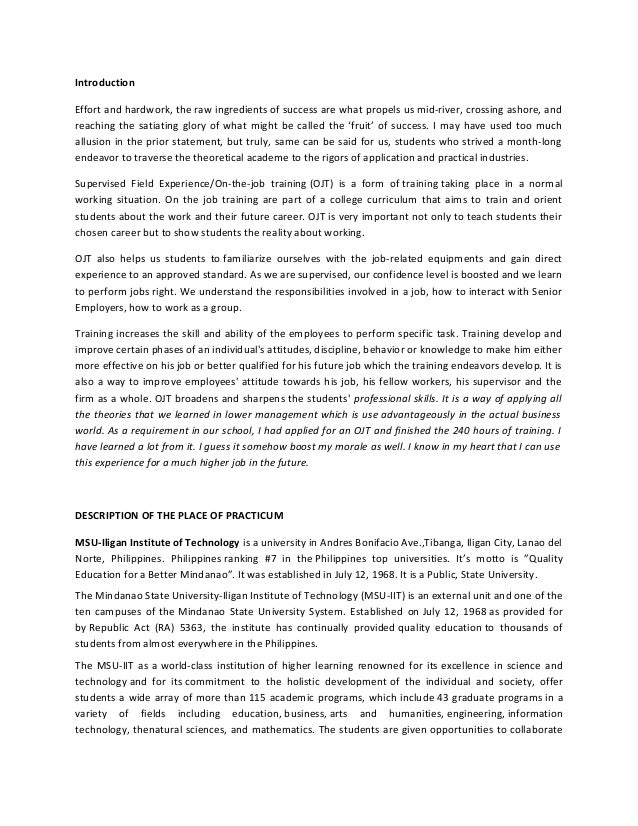 Introduction

Effort and hardwork, the raw ingredients of success are what propels us mid-river, crossing ashore, and reaching the satiating glory of what might be called the 'fruit' of success. I may have used too much allusion in the prior statement, but truly, same can be said for us, students who strived a month-long endeavor to traverse the theoretical academe to the rigors of application and practical industries.

Supervised Field Experience/On-the-job training (OJT) is a form of training taking place in a normal working situation. On the job training are part of a college curriculum that aims to train and orient students about the work and their future career. OJT is very important not only to teach students their chosen career but to show students the reality about working.

OJT also helps us students to familiarize ourselves with the job-related equipments and gain direct experience to an approved standard. As we are supervised, our confidence level is boosted and we learn to perform jobs right. We understand the responsibilities involved in a job, how to interact with Senior Employers, how to work as a group.

Training increases the skill and ability of the employees to perform specific task. Training develop and improve certain phases of an individual's attitudes, discipline, behavior or knowledge to make him either more effective on his job or better qualified for his future job which the training endeavors develop. It is also a way to improve employees' attitude towards his job, his fellow workers, his supervisor and the firm as a whole. OJT broadens and sharpens the students' professional skills. It is a way of applying all the theories that we learned in lower management which is use advantageously in the actual business world. As a requirement in our school, I had applied for an OJT and finished the 240 hours of training. I have learned a lot from it. I guess it somehow boost my morale as well. I know in my heart that I can use this experience for a much higher job in the future.

DESCRIPTION OF THE PLACE OF PRACTICUM

MSU-Iligan Institute of Technology is a university in Andres Bonifacio Ave.,Tibanga, Iligan City, Lanao del Norte, Philippines. Philippines ranking #7 in the Philippines top universities. It's motto is "Quality Education for a Better Mindanao". It was established in July 12, 1968. It is a Public, State University.

The Mindanao State University-Iligan Institute of Technology (MSU-IIT) is an external unit and one of the ten campuses of the Mindanao State University System. Established on July 12, 1968 as provided for by Republic Act (RA) 5363, the institute has continually provided quality education to thousands of students from almost everywhere in the Philippines.

The MSU-IIT as a world-class institution of higher learning renowned for its excellence in science and technology and for its commitment to the holistic development of the individual and society, offer students a wide array of more than 115 academic programs, which include 43 graduate programs in a variety of fields including education, business, arts and humanities, engineering, information technology, thenatural sciences, and mathematics. The students are given opportunities to collaborate